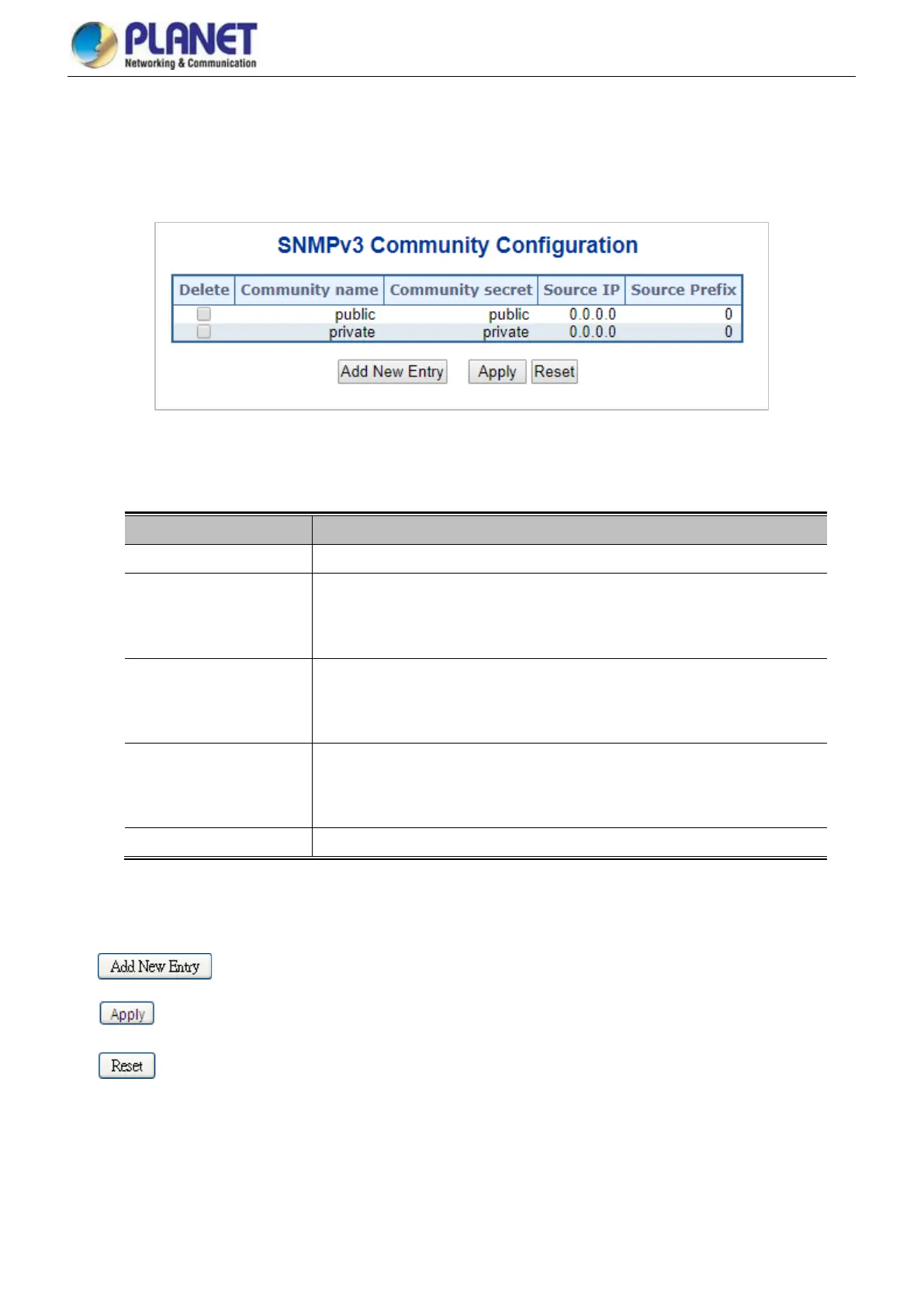 PLANET
Networking & Communication

SNMPv3 Community Configuration

| Delete | Community name | Community secret | Source IP | Source Prefix |
|---|---|---|---|---|
| | public | public | 0.0.0.0 | 0 |
| | private | private | 0.0.0.0 | 0 |

Add New Entry Apply Reset

Add New Entry

Apply

Reset